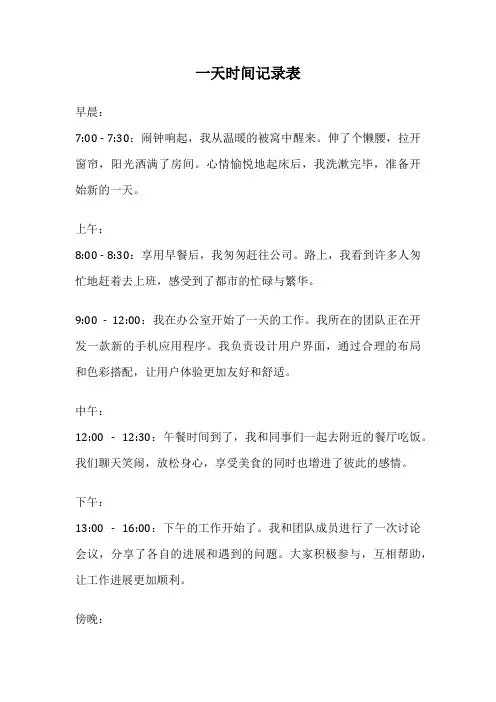 一天时间记录表

早晨：

7:00 - 7:30：闹钟响起，我从温暖的被窝中醒来。伸了个懒腰，拉开窗帘，阳光洒满了房间。心情愉悦地起床后，我洗漱完毕，准备开始新的一天。

上午：

8:00 - 8:30：享用早餐后，我匆匆赶往公司。路上，我看到许多人匆忙地赶着去上班，感受到了都市的忙碌与繁华。

9:00 - 12:00：我在办公室开始了一天的工作。我所在的团队正在开发一款新的手机应用程序。我负责设计用户界面，通过合理的布局和色彩搭配，让用户体验更加友好和舒适。

中午：

12:00 - 12:30：午餐时间到了，我和同事们一起去附近的餐厅吃饭。我们聊天笑闹，放松身心，享受美食的同时也增进了彼此的感情。

下午：

13:00 - 16:00：下午的工作开始了。我和团队成员进行了一次讨论会议，分享了各自的进展和遇到的问题。大家积极参与，互相帮助，让工作进展更加顺利。

傍晚：